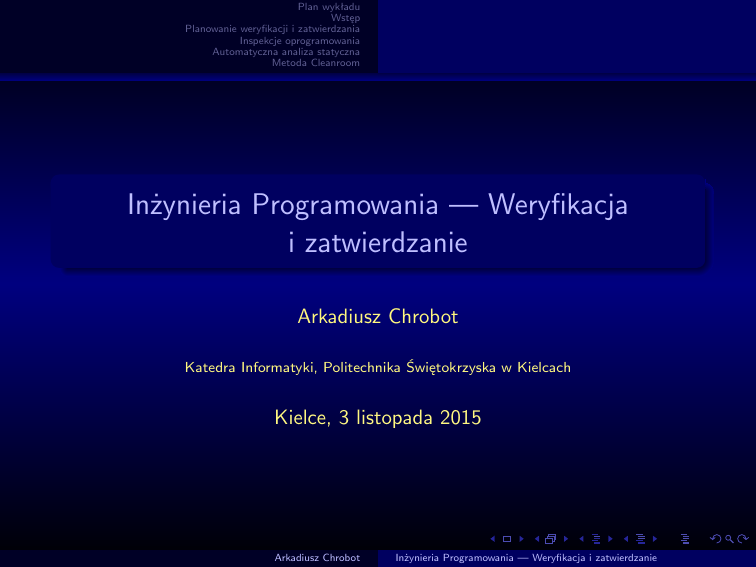 Plan wykładu
Wstęp
Planowanie weryfikacji i zatwierdzania
Inspekcje oprogramowania
Automatyczna analiza statyczna
Metoda Cleanroom

Inżynieria Programowania — Weryfikacja i zatwierdzanie

Arkadiusz Chrobot

Katedra Informatyki, Politechnika Świętokrzyska w Kielcach

Kielce, 3 listopada 2015

Arkadiusz Chrobot

Inżynieria Programowania — Weryfikacja i zatwierdzanie